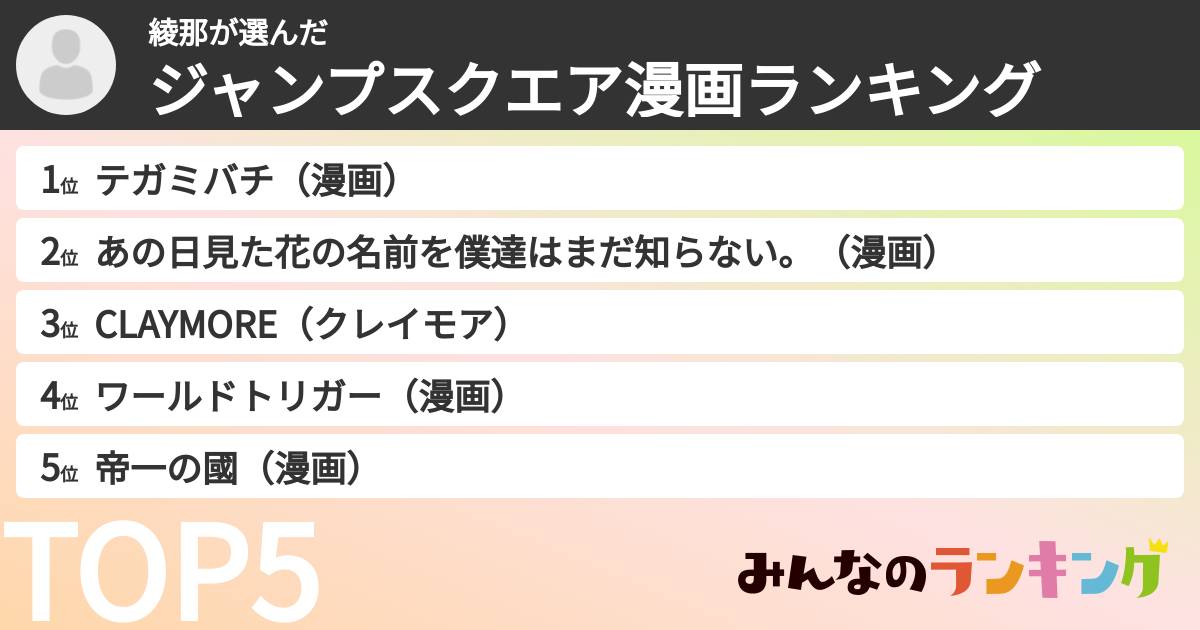 綾那が選んだ
ジャンプスクエア漫画ランキング

1位 テガミバチ（漫画）
2位 あの日見た花の名前を僕達はまだ知らない。（漫画）
3位 CLAYMORE（クレイモア）
4位 ワールドトリガー（漫画）
5位 帝一の國（漫画）

TOP5

みんなのランキング